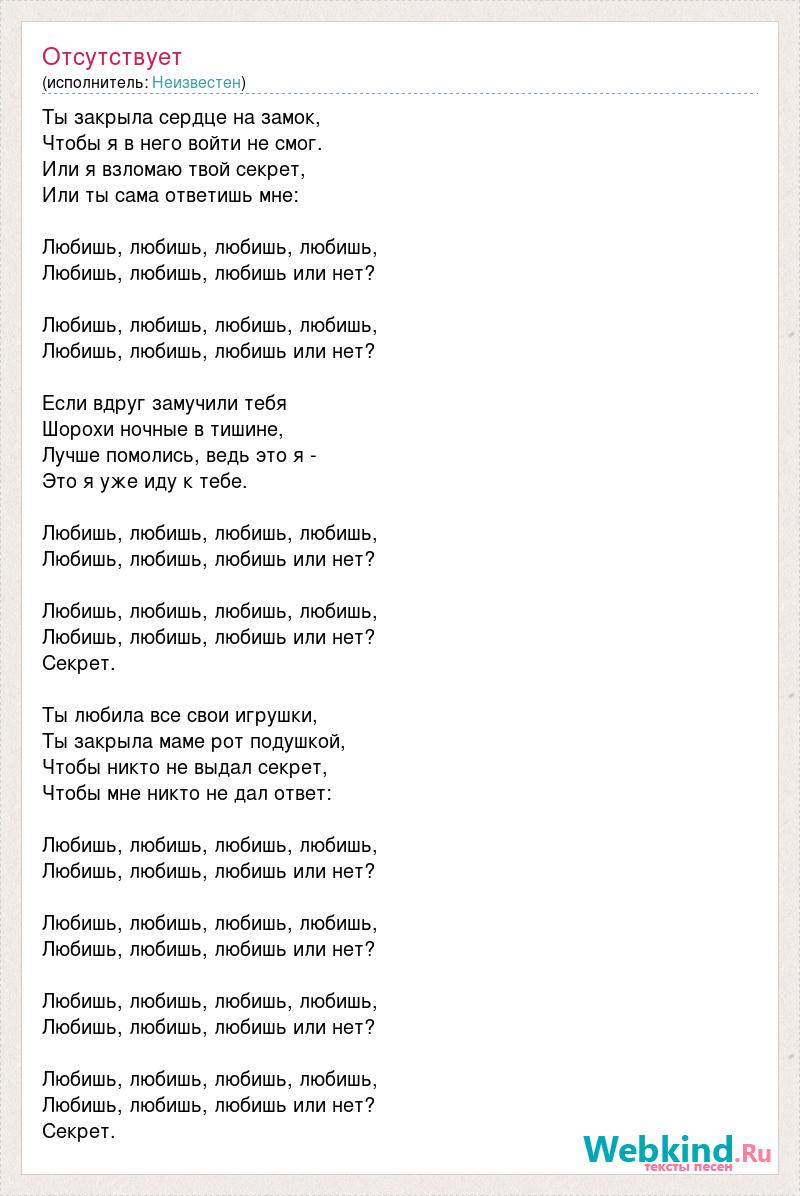 Отсутствует
(исполнитель: Неизвестен)

Ты закрыла сердце на замок,
Чтобы я в него войти не смог.
Или я взломаю твой секрет,
Или ты сама ответишь мне:

Любишь, любишь, любишь, любишь,
Любишь, любишь, любишь или нет?

Любишь, любишь, любишь, любишь,
Любишь, любишь, любишь или нет?

Если вдруг замучили тебя
Шорохи ночные в тишине,
Лучше помолись, ведь это я -
Это я уже иду к тебе.

Любишь, любишь, любишь, любишь,
Любишь, любишь, любишь или нет?

Любишь, любишь, любишь, любишь,
Любишь, любишь, любишь или нет?
Секрет.

Ты любила все свои игрушки,
Ты закрыла маме рот подушкой,
Чтобы никто не выдал секрет,
Чтобы мне никто не дал ответ:

Любишь, любишь, любишь, любишь,
Любишь, любишь, любишь или нет?

Любишь, любишь, любишь, любишь,
Любишь, любишь, любишь или нет?

Любишь, любишь, любишь, любишь,
Любишь, любишь, любишь или нет?

Любишь, любишь, любишь, любишь,
Любишь, любишь, любишь или нет?
Секрет.

Webkind.Ru
тексты песен